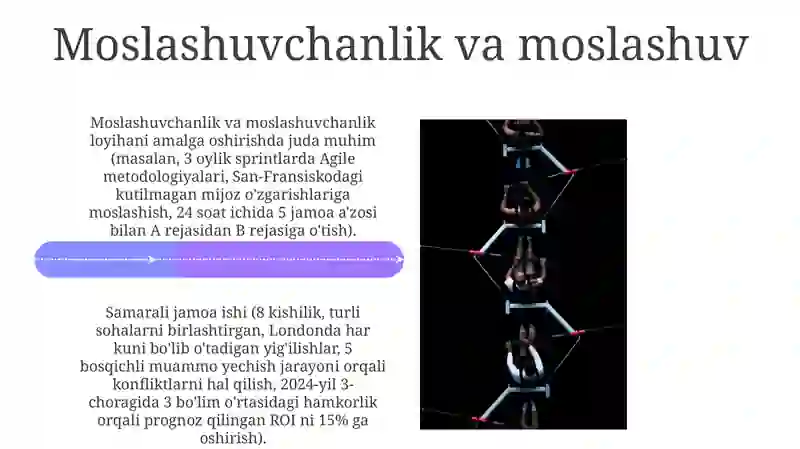 Moslashuvchanlik va moslashuv

Moslashuvchanlik va moslashuvchanlik loyihani amalga oshirishda juda muhim (masalan, 3 oylik sprintlarda Agile metodologiyalari, San-Fransiskodagi kutilmagan mijoz o'zgarishlariga moslashish, 24 soat ichida 5 jamoa a'zosi bilan A rejasidan B rejasiga o'tish).

Samarali jamoa ishi (8 kishilik, turli sohalarni birlashtirgan, Londonda har kuni bo'lib o'tadigan yig'ilishlar, 5 bosqichli muammo yechish jarayoni orqali konfliktlarni hal qilish, 2024-yil 3-choragida 3 bo'lim o'rtasidagi hamkorlik orqali prognoz qilingan ROI ni 15% ga oshirish).